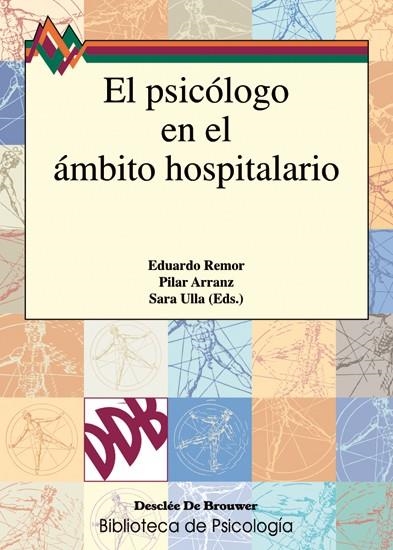 El psicólogo en el ámbito hospitalario

Eduardo Remor
Pilar Arranz
Sara Ulla (Eds.)

DDB

Desclée De Brouwer
Biblioteca de Psicología